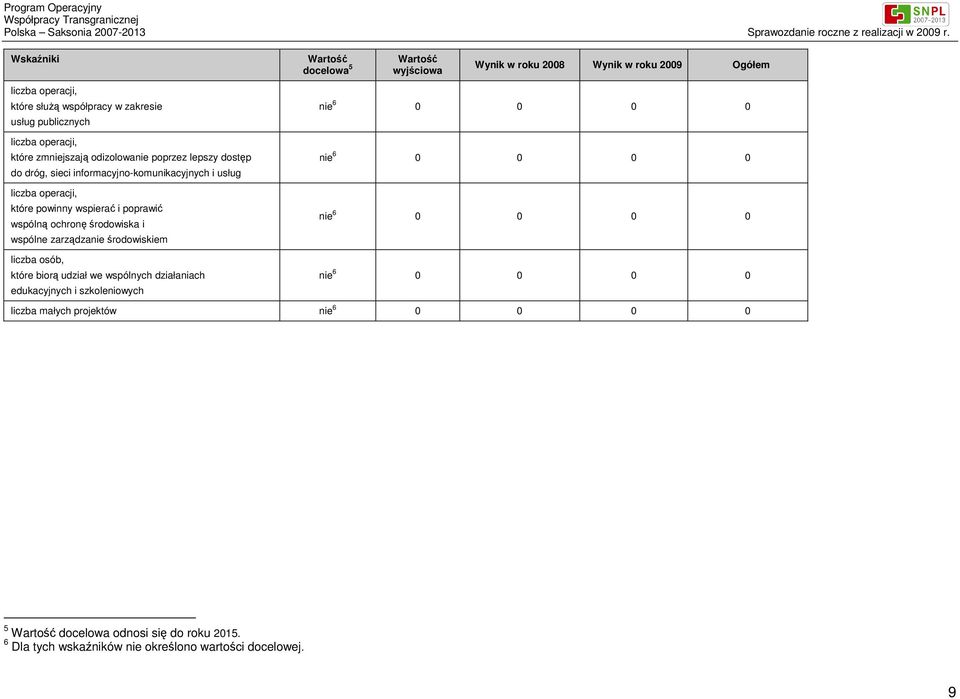 Program Operacyjny
Współpracy Transgranicznej
Polska – Saksonia 2007-2013

SNPL 2007-2013

Sprawozdanie roczne z realizacji w 2009 r.

| Wskaźniki | Wartość docelowa$^5$ | Wartość wyjściowa | Wynik w roku 2008 | Wynik w roku 2009 | Ogółem |
|---|---|---|---|---|---|
| liczba operacji, które służą współpracy w zakresie usług publicznych | nie$^6$ | 0 | 0 | 0 | 0 |
| liczba operacji, które zmniejszają odizolowanie poprzez lepszy dostęp do dróg, sieci informacyjno-komunikacyjnych i usług | nie$^6$ | 0 | 0 | 0 | 0 |
| liczba operacji, które powinny wspierać i poprawić wspólną ochronę środowiska i wspólne zarządzanie środowiskiem | nie$^6$ | 0 | 0 | 0 | 0 |
| liczba osób, które biorą udział we wspólnych działaniach edukacyjnych i szkoleniowych | nie$^6$ | 0 | 0 | 0 | 0 |
| liczba małych projektów | nie$^6$ | 0 | 0 | 0 | 0 |

$^5$ Wartość docelowa odnosi się do roku 2015.
$^6$ Dla tych wskaźników nie określono wartości docelowej.

9